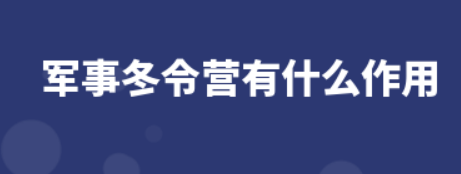 军事冬令营有什么作用